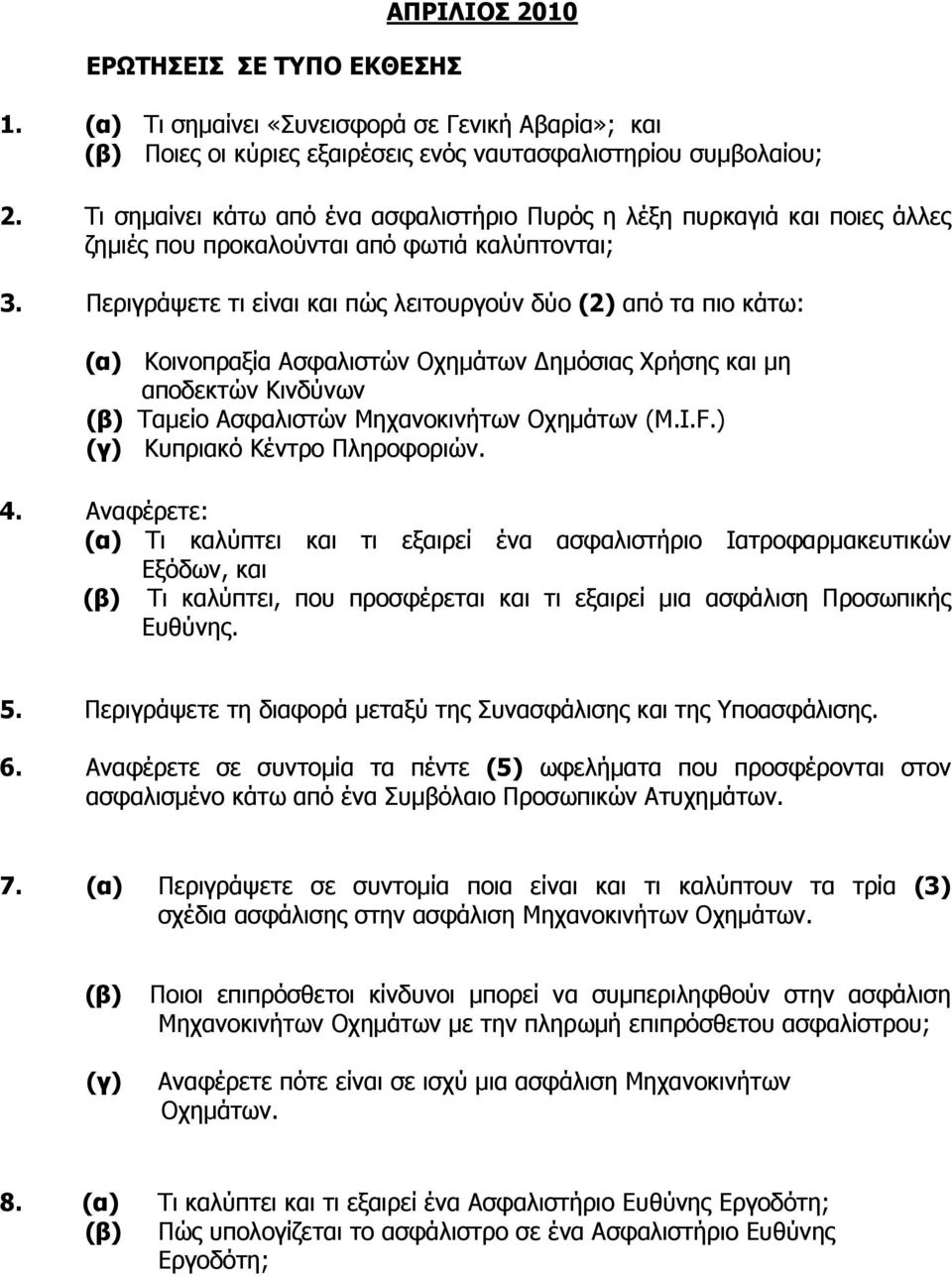 ΑΠΡΙΛΙΟΣ 2010

ΕΡΩΤΗΣΕΙΣ ΣΕ ΤΥΠΟ ΕΚΘΕΣΗΣ

1. (α) Τι σημαίνει «Συνεισφορά σε Γενική Αβαρία»; και
(β) Ποιες οι κύριες εξαιρέσεις ενός ναυτασφαλιστηρίου συμβολαίου;

2. Τι σημαίνει κάτω από ένα ασφαλιστήριο Πυρός η λέξη πυρκαγιά και ποιες άλλες ζημιές που προκαλούνται από φωτιά καλύπτονται;

3. Περιγράψετε τι είναι και πώς λειτουργούν δύο (2) από τα πιο κάτω:

(α) Κοινοπραξία Ασφαλιστών Οχημάτων Δημόσιας Χρήσης και μη αποδεκτών Κινδύνων
(β) Ταμείο Ασφαλιστών Μηχανοκινήτων Οχημάτων (M.I.F.)
(γ) Κυπριακό Κέντρο Πληροφοριών.

4. Αναφέρετε:
(α) Τι καλύπτει και τι εξαιρεί ένα ασφαλιστήριο Ιατροφαρμακευτικών Εξόδων, και
(β) Τι καλύπτει, που προσφέρεται και τι εξαιρεί μια ασφάλιση Προσωπικής Ευθύνης.

5. Περιγράψετε τη διαφορά μεταξύ της Συνασφάλισης και της Υποασφάλισης.

6. Αναφέρετε σε συντομία τα πέντε (5) ωφελήματα που προσφέρονται στον ασφαλισμένο κάτω από ένα Συμβόλαιο Προσωπικών Ατυχημάτων.

7. (α) Περιγράψετε σε συντομία ποια είναι και τι καλύπτουν τα τρία (3) σχέδια ασφάλισης στην ασφάλιση Μηχανοκινήτων Οχημάτων.

(β) Ποιοι επιπρόσθετοι κίνδυνοι μπορεί να συμπεριληφθούν στην ασφάλιση Μηχανοκινήτων Οχημάτων με την πληρωμή επιπρόσθετου ασφαλίστρου;

(γ) Αναφέρετε πότε είναι σε ισχύ μια ασφάλιση Μηχανοκινήτων Οχημάτων.

8. (α) Τι καλύπτει και τι εξαιρεί ένα Ασφαλιστήριο Ευθύνης Εργοδότη;
(β) Πώς υπολογίζεται το ασφάλιστρο σε ένα Ασφαλιστήριο Ευθύνης Εργοδότη;